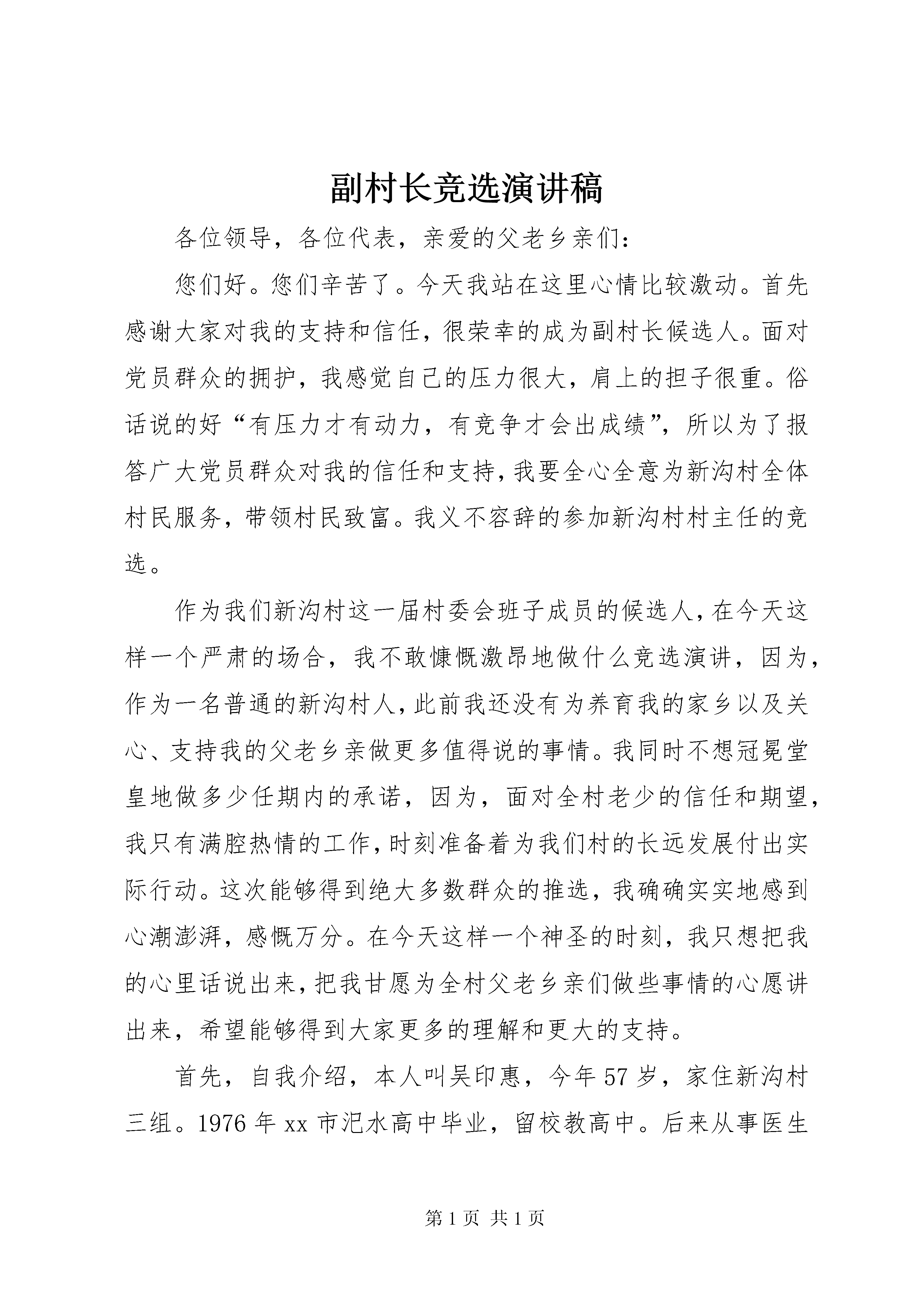 副村长竞选演讲稿

各位领导，各位代表，亲爱的父老乡亲们：

您们好。您们辛苦了。今天我站在这里心情比较激动。首先感谢大家对我的支持和信任，很荣幸的成为副村长候选人。面对党员群众的拥护，我感觉自己的压力很大，肩上的担子很重。俗话说的好“有压力才有动力，有竞争才会出成绩”，所以为了报答广大党员群众对我的信任和支持，我要全心全意为新沟村全体村民服务，带领村民致富。我义不容辞的参加新沟村村主任的竞选。

作为我们新沟村这一届村委会班子成员的候选人，在今天这样一个严肃的场合，我不敢慷慨激昂地做什么竞选演讲，因为，作为一名普通的新沟村人，此前我还没有为养育我的家乡以及关心、支持我的父老乡亲做更多值得说的事情。我同时不想冠冕堂皇地做多少任期内的承诺，因为，面对全村老少的信任和期望，我只有满腔热情的工作，时刻准备着为我们村的长远发展付出实际行动。这次能够得到绝大多数群众的推选，我确确实实地感到心潮澎湃，感慨万分。在今天这样一个神圣的时刻，我只想把我的心里话说出来，把我甘愿为全村父老乡亲们做些事情的心愿讲出来，希望能够得到大家更多的理解和更大的支持。

首先，自我介绍，本人叫吴印惠，今年57岁，家住新沟村三组。1976年xx市汜水高中毕业，留校教高中。后来从事医生

第1页 共1页